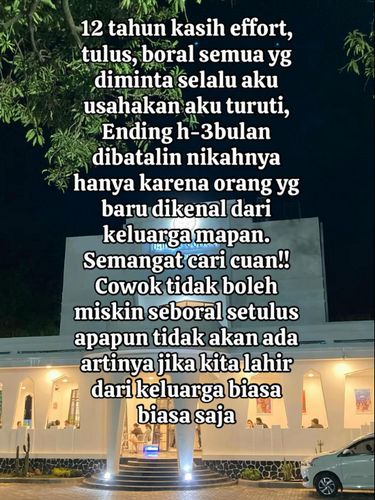 12 tahun kasih effort, tulus, boral semua yg diminta selalu aku usahakan aku turuti, Ending h-3bulan dibatalin nikahnya hanya karena orang yg baru dikenal dari keluarga mapan. Semangat cari cuan!! Cowok tidak boleh miskin seboral setulus apapun tidak akan ada artinya jika kita lahir dari keluarga biasa biasa saja